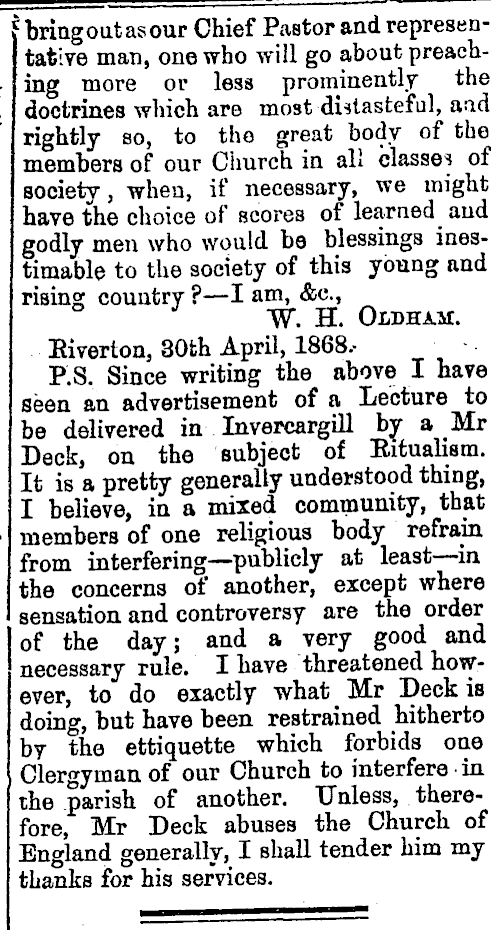 bring out as our Chief Pastor and representative man, one who will go about preaching more or less prominently the doctrines which are most distasteful, and rightly so, to the great body of the members of our Church in all classes of society, when, if necessary, we might have the choice of scores of learned and godly men who would be blessings inestimable to the society of this young and rising country?—I am, &c.,

W. H. OLDHAM.

Riverton, 30th April, 1868.

P.S. Since writing the above I have seen an advertisement of a Lecture to be delivered in Invercargill by a Mr Deck, on the subject of Ritualism. It is a pretty generally understood thing, I believe, in a mixed community, that members of one religious body refrain from interfering—publicly at least—in the concerns of another, except where sensation and controversy are the order of the day; and a very good and necessary rule. I have threatened however, to do exactly what Mr Deck is doing, but have been restrained hitherto by the ettiquette which forbids one Clergyman of our Church to interfere in the parish of another. Unless, therefore, Mr Deck abuses the Church of England generally, I shall tender him my thanks for his services.